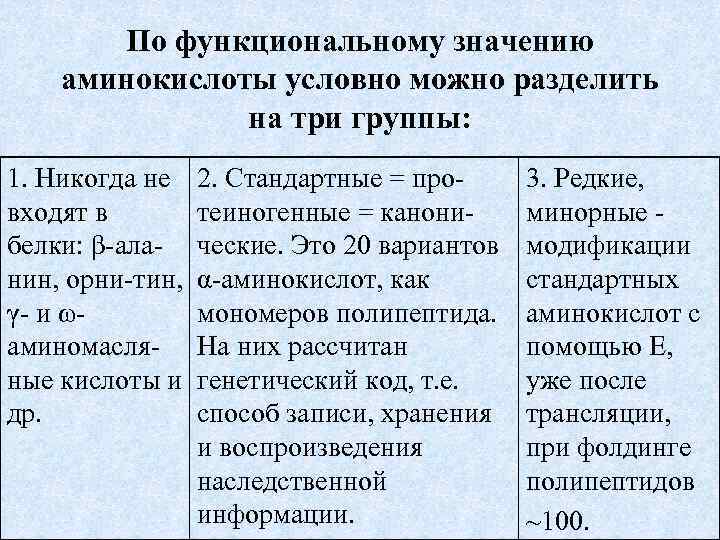 По функциональному значению аминокислоты условно можно разделить на три группы:

| 1. Никогда не входят в белки: β-аланин, орни-тин, γ- и ω-аминомасляные кислоты и др. | 2. Стандартные = протеиногенные = канонические. Это 20 вариантов α-аминокислот, как мономеров полипептида. На них рассчитан генетический код, т.е. способ записи, хранения и воспроизведения наследственной информации. | 3. Редкие, минорные - модификации стандартных аминокислот с помощью Е, уже после трансляции, при фолдинге полипептидов ~100. |
|---|---|---|